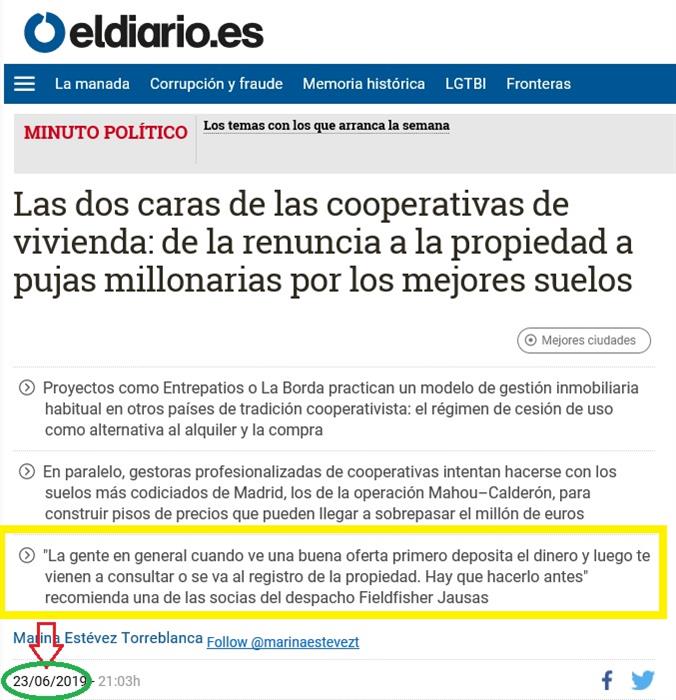 eldiario.es

La manada Corrupción y fraude Memoria histórica LGTBI Fronteras

MINUTO POLÍTICO Los temas con los que arranca la semana

Las dos caras de las cooperativas de vivienda: de la renuncia a la propiedad a pujas millonarias por los mejores suelos

Mejores ciudades

Proyectos como Entrepatios o La Borda practican un modelo de gestión inmobiliaria habitual en otros países de tradición cooperativista: el régimen de cesión de uso como alternativa al alquiler y la compra

En paralelo, gestoras profesionalizadas de cooperativas intentan hacerse con los suelos más codiciados de Madrid, los de la operación Mahou–Calderón, para construir pisos de precios que pueden llegar a sobrepasar el millón de euros

"La gente en general cuando ve una buena oferta primero deposita el dinero y luego te vienen a consultar o se va al registro de la propiedad. Hay que hacerlo antes" recomienda una de las socias del despacho Fieldfisher Jausas

Marina Estévez Torreblanca Follow @marinaestevezt

23/06/2019 - 21:03h